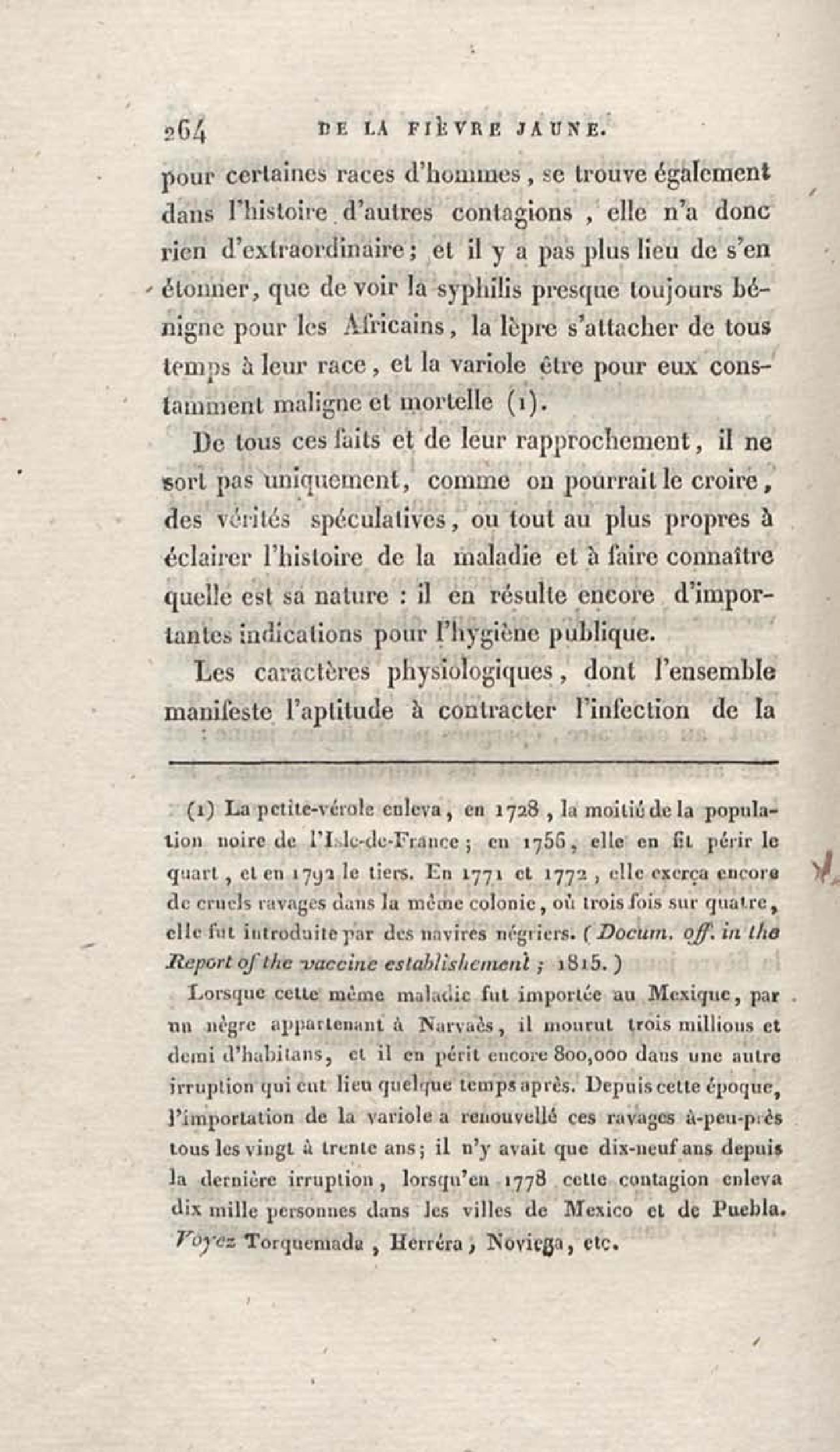 264 DE LA FIÈVRE JAUNE.

pour certaines races d'hommes, se trouve également dans l'histoire d'autres contagions, elle n'a donc rien d'extraordinaire; et il y a pas plus lieu de s'en étonner, que de voir la syphilis presque toujours bénigne pour les Africains, la lèpre s'attacher de tous temps à leur race, et la variole être pour eux constamment maligne et mortelle (1).

De tous ces faits et de leur rapprochement, il ne sort pas uniquement, comme on pourrait le croire, des vérités spéculatives, ou tout au plus propres à éclairer l'histoire de la maladie et à faire connaître quelle est sa nature : il en résulte encore d'importantes indications pour l'hygiène publique.

Les caractères physiologiques, dont l'ensemble manifeste l'aptitude à contracter l'infection de la

(1) La petite-vérole enleva, en 1728, la moitié de la population noire de l'Isle-de-France; en 1756, elle en fit périr le quart, et en 1792 le tiers. En 1771 et 1772, elle exerça encore de cruels ravages dans la même colonie, où trois fois sur quatre, elle fut introduite par des navires négriers. (Docum. off. in the Report of the vaccine establishement; 1815.)

Lorsque cette même maladie fut importée au Mexique, par un nègre appartenant à Narvaès, il mourut trois millions et demi d'habitans, et il en périt encore 800,000 dans une autre irruption qui eut lieu quelque temps après. Depuis cette époque, l'importation de la variole a renouvellé ces ravages à-peu-près tous les vingt à trente ans; il n'y avait que dix-neuf ans depuis la dernière irruption, lorsqu'en 1778 cette contagion enleva dix mille personnes dans les villes de Mexico et de Puebla. Voyez Torquemada, Herréra, Noviega, etc.